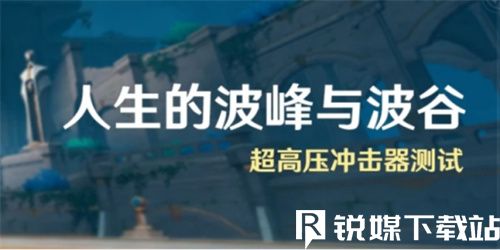 人生的波峰与波谷
超高压冲击器测试
R 锐媒下载站